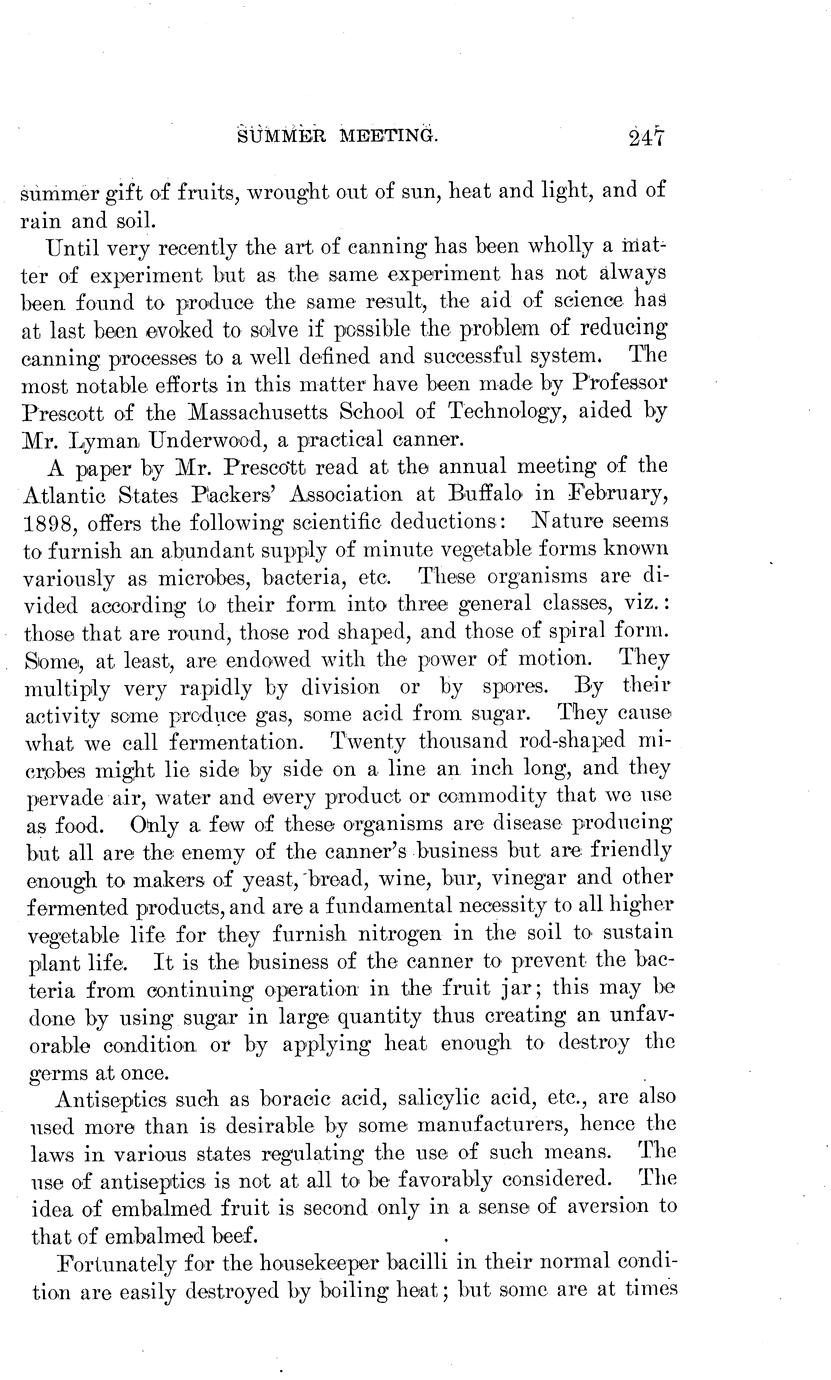 SUMMER MEETING. 247

summer gift of fruits, wrought out of sun, heat and light, and of rain and soil.

Until very recently the art of canning has been wholly a matter of experiment but as the same experiment has not always been found to produce the same result, the aid of science has at last been evoked to solve if possible the problem of reducing canning processes to a well defined and successful system. The most notable efforts in this matter have been made by Professor Prescott of the Massachusetts School of Technology, aided by Mr. Lyman Underwood, a practical canner.

A paper by Mr. Prescott read at the annual meeting of the Atlantic States Packers' Association at Buffalo in February, 1898, offers the following scientific deductions: Nature seems to furnish an abundant supply of minute vegetable forms known variously as microbes, bacteria, etc. These organisms are divided according to their form into three general classes, viz.: those that are round, those rod shaped, and those of spiral form. Some, at least, are endowed with the power of motion. They multiply very rapidly by division or by spores. By their activity some produce gas, some acid from sugar. They cause what we call fermentation. Twenty thousand rod-shaped microbes might lie side by side on a line an inch long, and they pervade air, water and every product or commodity that we use as food. Only a few of these organisms are disease producing but all are the enemy of the canner's business but are friendly enough to makers of yeast, bread, wine, bur, vinegar and other fermented products, and are a fundamental necessity to all higher vegetable life for they furnish nitrogen in the soil to sustain plant life. It is the business of the canner to prevent the bacteria from continuing operation in the fruit jar; this may be done by using sugar in large quantity thus creating an unfavorable condition or by applying heat enough to destroy the germs at once.

Antiseptics such as boracic acid, salicylic acid, etc., are also used more than is desirable by some manufacturers, hence the laws in various states regulating the use of such means. The use of antiseptics is not at all to be favorably considered. The idea of embalmed fruit is second only in a sense of aversion to that of embalmed beef.

Fortunately for the housekeeper bacilli in their normal condition are easily destroyed by boiling heat; but some are at times